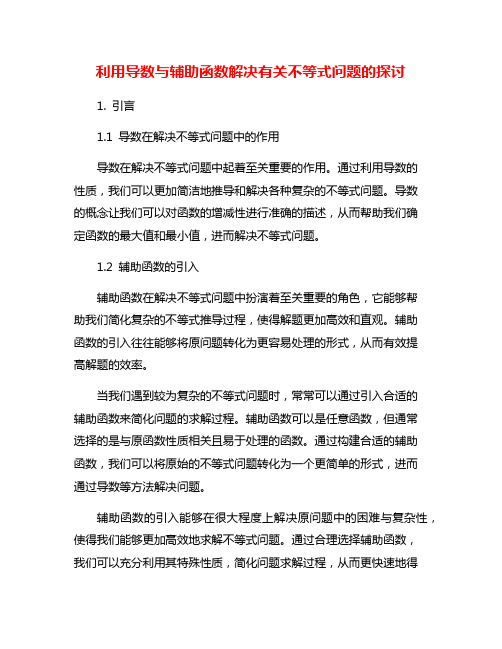 利用导数与辅助函数解决有关不等式问题的探讨

1. 引言

1.1 导数在解决不等式问题中的作用

导数在解决不等式问题中起着至关重要的作用。通过利用导数的性质，我们可以更加简洁地推导和解决各种复杂的不等式问题。导数的概念让我们可以对函数的增减性进行准确的描述，从而帮助我们确定函数的最大值和最小值，进而解决不等式问题。

1.2 辅助函数的引入

辅助函数在解决不等式问题中扮演着至关重要的角色，它能够帮助我们简化复杂的不等式推导过程，使得解题更加高效和直观。辅助函数的引入往往能够将原问题转化为更容易处理的形式，从而有效提高解题的效率。

当我们遇到较为复杂的不等式问题时，常常可以通过引入合适的辅助函数来简化问题的求解过程。辅助函数可以是任意函数，但通常选择的是与原函数性质相关且易于处理的函数。通过构建合适的辅助函数，我们可以将原始的不等式问题转化为一个更简单的形式，进而通过导数等方法解决问题。

辅助函数的引入能够在很大程度上解决原问题中的困难与复杂性，使得我们能够更加高效地求解不等式问题。通过合理选择辅助函数，我们可以充分利用其特殊性质，简化问题求解过程，从而更快速地得